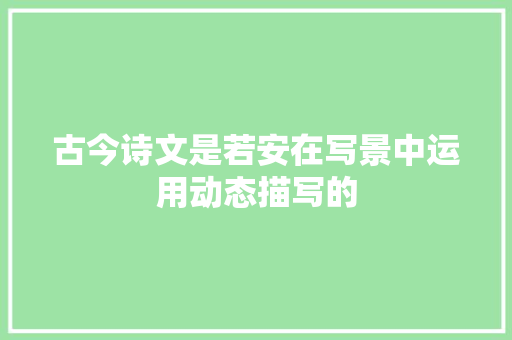 古今诗文是若安在写景中运用动态描写的